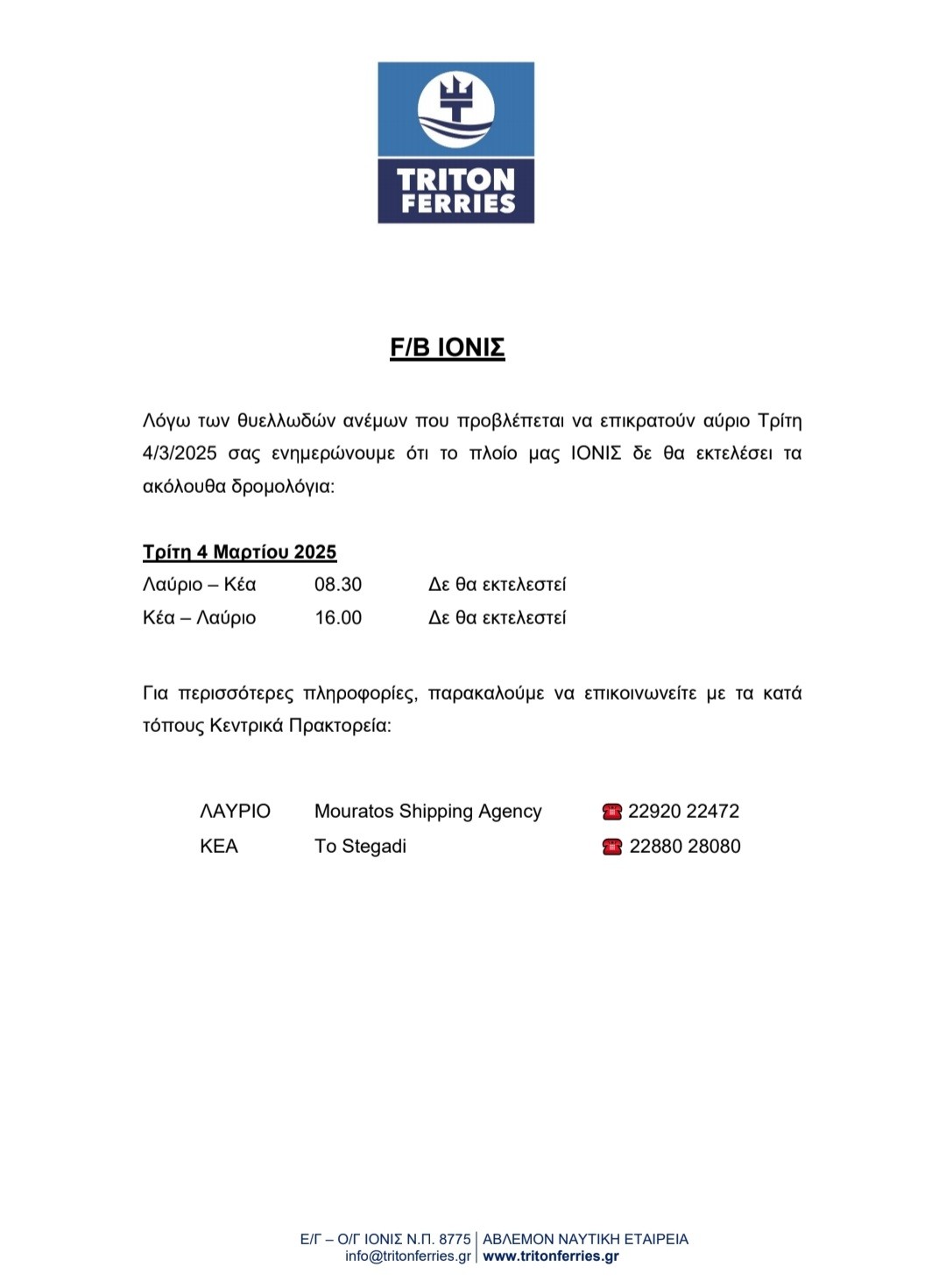 TRITON FERRIES

F/B ΙΟΝΙΣ

Λόγω των θυελλωδών ανέμων που προβλέπεται να επικρατούν αύριο Τρίτη 4/3/2025 σας ενημερώνουμε ότι το πλοίο μας ΙΟΝΙΣ δε θα εκτελέσει τα ακόλουθα δρομολόγια:

Τρίτη 4 Μαρτίου 2025

| Λαύριο – Κέα | 08.30 | Δε θα εκτελεστεί |
|---|---|---|
| Κέα – Λαύριο | 16.00 | Δε θα εκτελεστεί |

Για περισσότερες πληροφορίες, παρακαλούμε να επικοινωνείτε με τα κατά τόπους Κεντρικά Πρακτορεία:

| ΛΑΥΡΙΟ | Mouratos Shipping Agency | 22920 22472 |
|---|---|---|
| ΚΕΑ | To Stegadi | 22880 28080 |

Ε/Γ – Ο/Γ ΙΟΝΙΣ Ν.Π. 8775 | ΑΒΛΕΜΟΝ ΝΑΥΤΙΚΗ ΕΤΑΙΡΕΙΑ
info@tritonferries.gr | www.tritonferries.gr